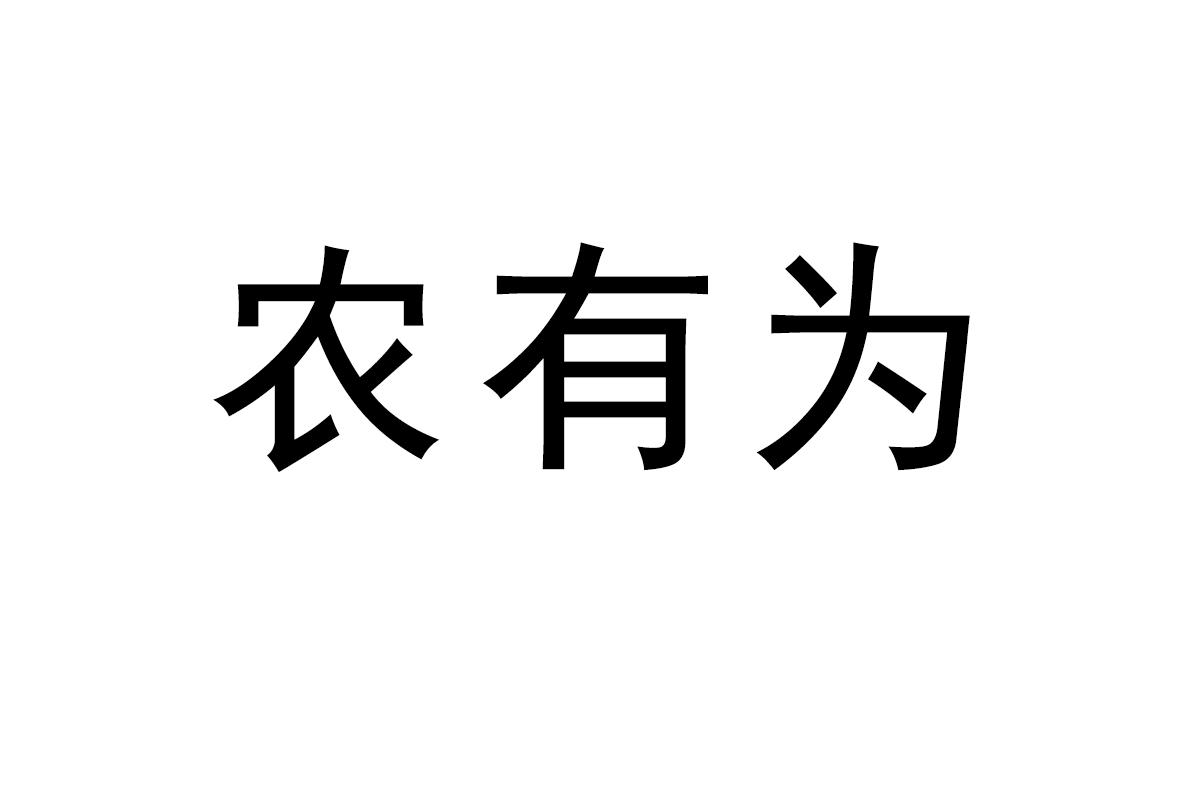 农有为